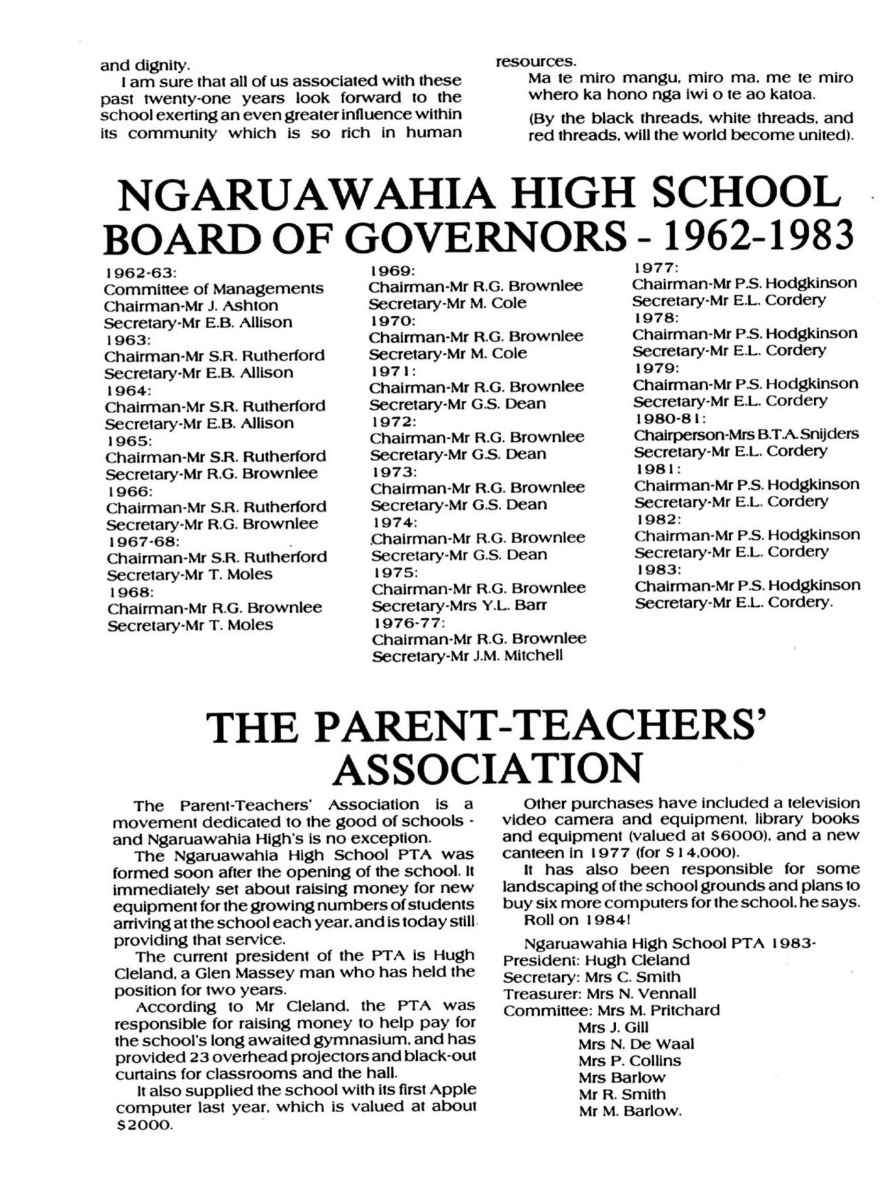 and dignity.

I am sure that all of us associated with these past twenty-one years look forward to the school exerting an even greater influence within its community which is so rich in human resources.

Ma te miro mangu, miro ma, me te miro whero ka hono nga iwi o te ao katoa.

(By the black threads, white threads, and red threads, will the world become united).

NGARUAWAHIA HIGH SCHOOL BOARD OF GOVERNORS - 1962-1983

1962-63:
Committee of Managements
Chairman-Mr J. Ashton
Secretary-Mr E.B. Allison
1963:
Chairman-Mr S.R. Rutherford
Secretary-Mr E.B. Allison
1964:
Chairman-Mr S.R. Rutherford
Secretary-Mr E.B. Allison
1965:
Chairman-Mr S.R. Rutherford
Secretary-Mr R.G. Brownlee
1966:
Chairman-Mr S.R. Rutherford
Secretary-Mr R.G. Brownlee
1967-68:
Chairman-Mr S.R. Rutherford
Secretary-Mr T. Moles
1968:
Chairman-Mr R.G. Brownlee
Secretary-Mr T. Moles

1969:
Chairman-Mr R.G. Brownlee
Secretary-Mr M. Cole
1970:
Chairman-Mr R.G. Brownlee
Secretary-Mr M. Cole
1971:
Chairman-Mr R.G. Brownlee
Secretary-Mr G.S. Dean
1972:
Chairman-Mr R.G. Brownlee
Secretary-Mr G.S. Dean
1973:
Chairman-Mr R.G. Brownlee
Secretary-Mr G.S. Dean
1974:
Chairman-Mr R.G. Brownlee
Secretary-Mr G.S. Dean
1975:
Chairman-Mr R.G. Brownlee
Secretary-Mrs Y.L. Barr
1976-77:
Chairman-Mr R.G. Brownlee
Secretary-Mr J.M. Mitchell

1977:
Chairman-Mr P.S. Hodgkinson
Secretary-Mr E.L. Cordery
1978:
Chairman-Mr P.S. Hodgkinson
Secretary-Mr E.L. Cordery
1979:
Chairman-Mr P.S. Hodgkinson
Secretary-Mr E.L. Cordery
1980-81:
Chairperson-Mrs B.T.A. Snijders
Secretary-Mr E.L. Cordery
1981:
Chairman-Mr P.S. Hodgkinson
Secretary-Mr E.L. Cordery
1982:
Chairman-Mr P.S. Hodgkinson
Secretary-Mr E.L. Cordery
1983:
Chairman-Mr P.S. Hodgkinson
Secretary-Mr E.L. Cordery.

THE PARENT-TEACHERS' ASSOCIATION

The Parent-Teachers' Association is a movement dedicated to the good of schools - and Ngaruawahia High's is no exception.

The Ngaruawahia High School PTA was formed soon after the opening of the school. It immediately set about raising money for new equipment for the growing numbers of students arriving at the school each year, and is today still providing that service.

The current president of the PTA is Hugh Cleland, a Glen Massey man who has held the position for two years.

According to Mr Cleland, the PTA was responsible for raising money to help pay for the school's long awaited gymnasium, and has provided 23 overhead projectors and black-out curtains for classrooms and the hall.

It also supplied the school with its first Apple computer last year, which is valued at about $2000.

Other purchases have included a television video camera and equipment, library books and equipment (valued at $6000), and a new canteen in 1977 (for $14,000).

It has also been responsible for some landscaping of the school grounds and plans to buy six more computers for the school, he says.

Roll on 1984!

Ngaruawahia High School PTA 1983-
President: Hugh Cleland
Secretary: Mrs C. Smith
Treasurer: Mrs N. Vennall
Committee: Mrs M. Pritchard
Mrs J. Gill
Mrs N. De Waal
Mrs P. Collins
Mrs Barlow
Mr R. Smith
Mr M. Barlow.